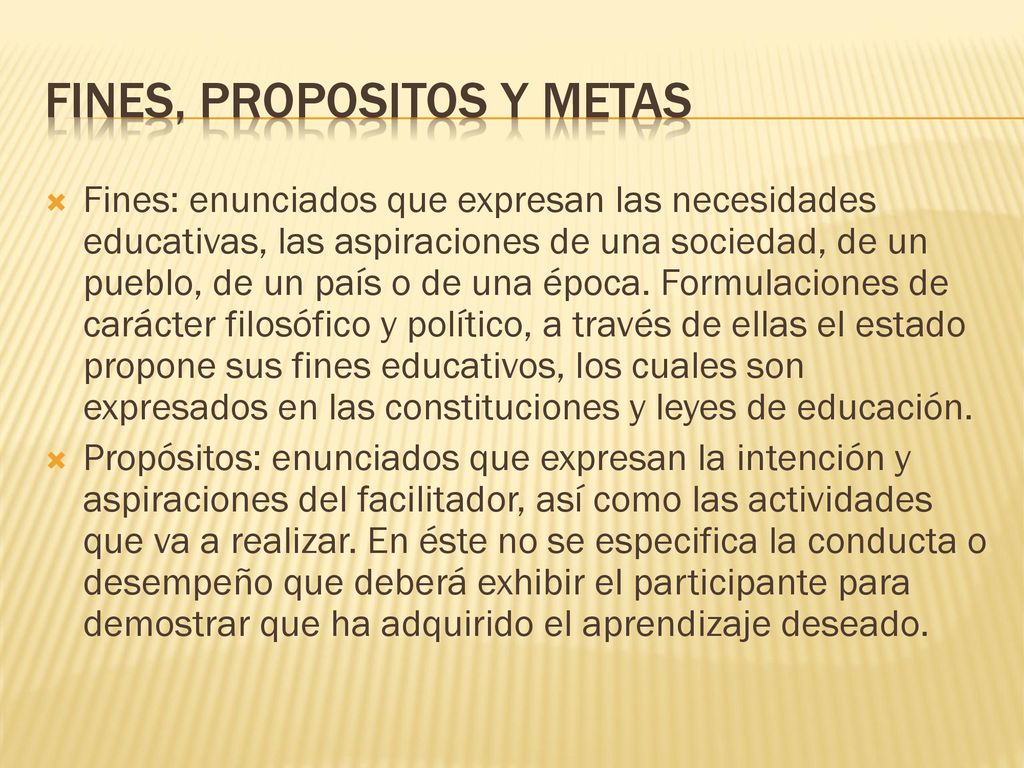 FINES, PROPOSITOS Y METAS

Fines: enunciados que expresan las necesidades educativas, las aspiraciones de una sociedad, de un pueblo, de un país o de una época. Formulaciones de carácter filosófico y político, a través de ellas el estado propone sus fines educativos, los cuales son expresados en las constituciones y leyes de educación.

Propósitos: enunciados que expresan la intención y aspiraciones del facilitador, así como las actividades que va a realizar. En éste no se especifica la conducta o desempeño que deberá exhibir el participante para demostrar que ha adquirido el aprendizaje deseado.